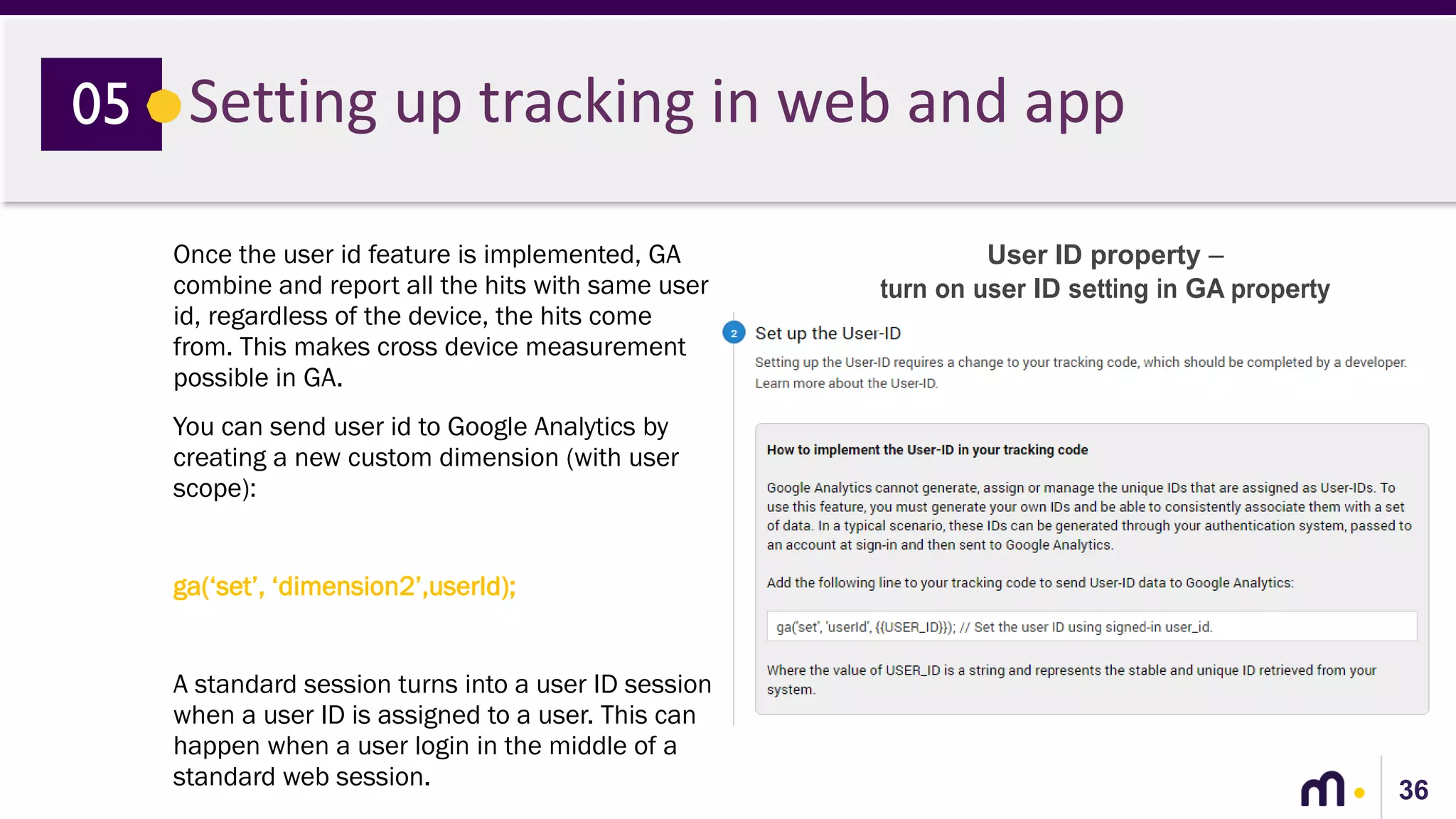 05 Setting up tracking in web and app

Once the user id feature is implemented, GA combine and report all the hits with same user id, regardless of the device, the hits come from. This makes cross device measurement possible in GA.

You can send user id to Google Analytics by creating a new custom dimension (with user scope):

ga(‘set’, ‘dimension2’,userId);

A standard session turns into a user ID session when a user ID is assigned to a user. This can happen when a user login in the middle of a standard web session.

User ID property –
turn on user ID setting in GA property

2 Set up the User-ID

Setting up the User-ID requires a change to your tracking code, which should be completed by a developer. Learn more about the User-ID.

How to implement the User-ID in your tracking code

Google Analytics cannot generate, assign or manage the unique IDs that are assigned as User-IDs. To use this feature, you must generate your own IDs and be able to consistently associate them with a set of data. In a typical scenario, these IDs can be generated through your authentication system, passed to an account at sign-in and then sent to Google Analytics.

Add the following line to your tracking code to send User-ID data to Google Analytics:

ga('set', 'userId', {{USER_ID}}); // Set the user ID using signed-in user_id.

Where the value of USER_ID is a string and represents the stable and unique ID retrieved from your system.

m

36